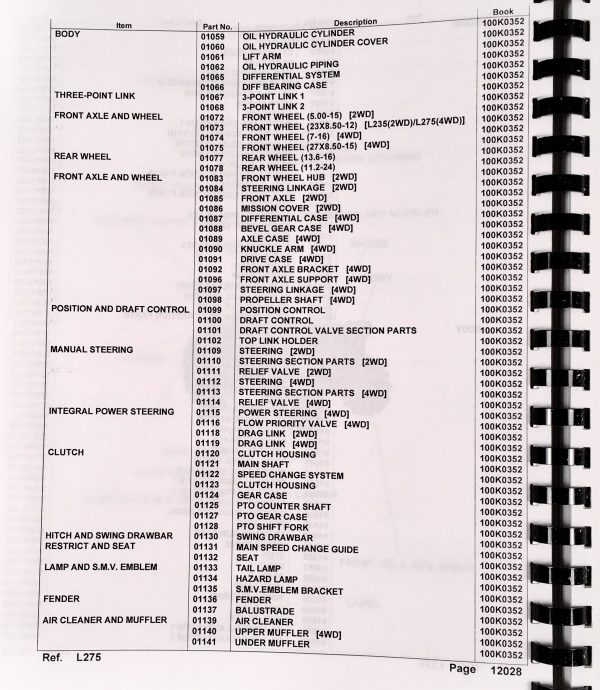 | Item | Part No. | Description | Book |
|---|---|---|---|
| BODY | 01059 | OIL HYDRAULIC CYLINDER | 100K0352 |
| | 01060 | OIL HYDRAULIC CYLINDER COVER | 100K0352 |
| | 01061 | LIFT ARM | 100K0352 |
| | 01062 | OIL HYDRAULIC PIPING | 100K0352 |
| | 01065 | DIFFERENTIAL SYSTEM | 100K0352 |
| | 01066 | DIFF BEARING CASE | 100K0352 |
| THREE-POINT LINK | 01067 | 3-POINT LINK 1 | 100K0352 |
| | 01068 | 3-POINT LINK 2 | 100K0352 |
| FRONT AXLE AND WHEEL | 01072 | FRONT WHEEL (5.00-15) [2WD] | 100K0352 |
| | 01073 | FRONT WHEEL (23X8.50-12) [L235(2WD)/L275(4WD)] | 100K0352 |
| | 01074 | FRONT WHEEL (7-16) [4WD] | 100K0352 |
| | 01075 | FRONT WHEEL (27X8.50-15) [4WD] | 100K0352 |
| REAR WHEEL | 01077 | REAR WHEEL (13.6-16) | 100K0352 |
| | 01078 | REAR WHEEL (11.2-24) | 100K0352 |
| FRONT AXLE AND WHEEL | 01083 | FRONT WHEEL HUB [2WD] | 100K0352 |
| | 01084 | STEERING LINKAGE [2WD] | 100K0352 |
| | 01085 | FRONT AXLE [2WD] | 100K0352 |
| | 01086 | MISSION COVER [2WD] | 100K0352 |
| | 01087 | DIFFERENTIAL CASE [4WD] | 100K0352 |
| | 01088 | BEVEL GEAR CASE [4WD] | 100K0352 |
| | 01089 | AXLE CASE [4WD] | 100K0352 |
| | 01090 | KNUCKLE ARM [4WD] | 100K0352 |
| | 01091 | DRIVE CASE [4WD] | 100K0352 |
| | 01092 | FRONT AXLE BRACKET [4WD] | 100K0352 |
| | 01096 | FRONT AXLE SUPPORT [4WD] | 100K0352 |
| | 01097 | STEERING LINKAGE [4WD] | 100K0352 |
| | 01098 | PROPELLER SHAFT [4WD] | 100K0352 |
| POSITION AND DRAFT CONTROL | 01099 | POSITION CONTROL | 100K0352 |
| | 01100 | DRAFT CONTROL | 100K0352 |
| | 01101 | DRAFT CONTROL VALVE SECTION PARTS | 100K0352 |
| | 01102 | TOP LINK HOLDER | 100K0352 |
| MANUAL STEERING | 01109 | STEERING [2WD] | 100K0352 |
| | 01110 | STEERING SECTION PARTS [2WD] | 100K0352 |
| | 01111 | RELIEF VALVE [2WD] | 100K0352 |
| | 01112 | STEERING [4WD] | 100K0352 |
| | 01113 | STEERING SECTION PARTS [4WD] | 100K0352 |
| | 01114 | RELIEF VALVE [4WD] | 100K0352 |
| INTEGRAL POWER STEERING | 01115 | POWER STEERING [4WD] | 100K0352 |
| | 01116 | FLOW PRIORITY VALVE [4WD] | 100K0352 |
| | 01118 | DRAG LINK [2WD] | 100K0352 |
| | 01119 | DRAG LINK [4WD] | 100K0352 |
| CLUTCH | 01120 | CLUTCH HOUSING | 100K0352 |
| | 01121 | MAIN SHAFT | 100K0352 |
| | 01122 | SPEED CHANGE SYSTEM | 100K0352 |
| | 01123 | CLUTCH HOUSING | 100K0352 |
| | 01124 | GEAR CASE | 100K0352 |
| | 01125 | PTO COUNTER SHAFT | 100K0352 |
| | 01127 | PTO GEAR CASE | 100K0352 |
| | 01128 | PTO SHIFT FORK | 100K0352 |
| HITCH AND SWING DRAWBAR | 01130 | SWING DRAWBAR | 100K0352 |
| RESTRICT AND SEAT | 01131 | MAIN SPEED CHANGE GUIDE | 100K0352 |
| | 01132 | SEAT | 100K0352 |
| LAMP AND S.M.V. EMBLEM | 01133 | TAIL LAMP | 100K0352 |
| | 01134 | HAZARD LAMP | 100K0352 |
| | 01135 | S.M.V.EMBLEM BRACKET | 100K0352 |
| FENDER | 01136 | FENDER | 100K0352 |
| | 01137 | BALUSTRADE | 100K0352 |
| AIR CLEANER AND MUFFLER | 01139 | AIR CLEANER | 100K0352 |
| | 01140 | UPPER MUFFLER [4WD] | 100K0352 |
| | 01141 | UNDER MUFFLER | 100K0352 |

Ref. L275

Page 12028